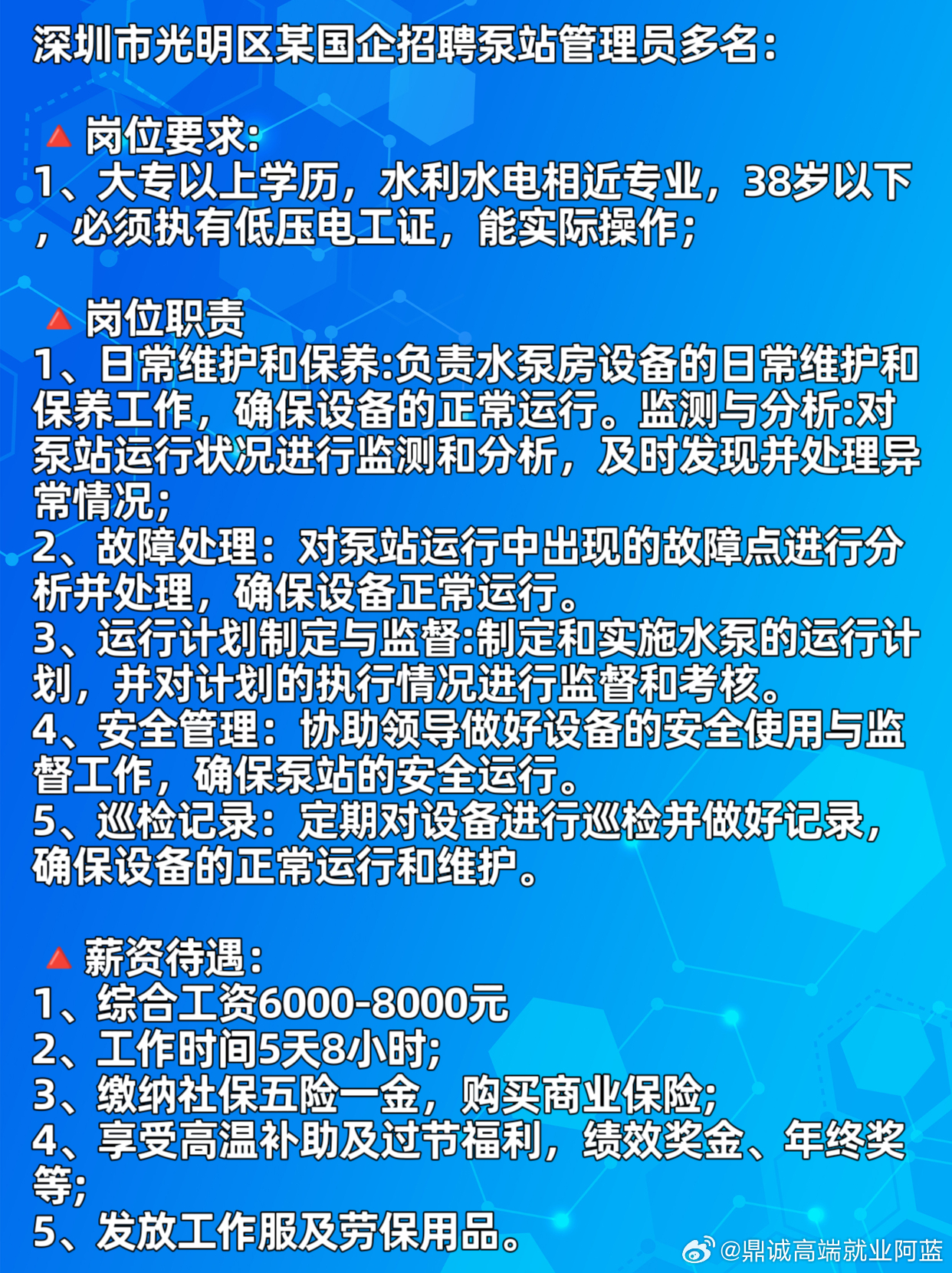 深圳市光明区某国企招聘泵站管理员多名：

🔺岗位要求：
1、大专以上学历，水利水电相近专业，38岁以下，必须执有低压电工证，能实际操作；

🔺岗位职责
1、日常维护和保养:负责水泵房设备的日常维护和保养工作，确保设备的正常运行。监测与分析:对泵站运行状况进行监测和分析，及时发现并处理异常情况;
2、故障处理：对泵站运行中出现的故障点进行分析并处理，确保设备正常运行。
3、运行计划制定与监督:制定和实施水泵的运行计划，并对计划的执行情况进行监督和考核。
4、安全管理：协助领导做好设备的安全使用与监督工作，确保泵站的安全运行。
5、巡检记录：定期对设备进行巡检并做好记录，确保设备的正常运行和维护。

🔺薪资待遇：
1、综合工资6000-8000元
2、工作时间5天8小时;
3、缴纳社保五险一金，购买商业保险;
4、享受高温补助及过节福利，绩效奖金、年终奖等;
5、发放工作服及劳保用品。

@鼎诚高端就业阿蓝